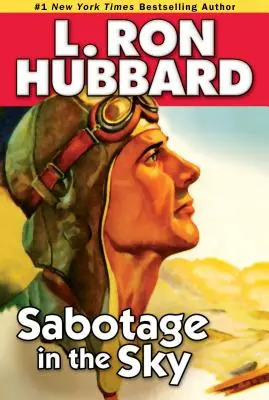 #1 New York Times Bestselling Author

L. RON HUBBARD

Sabotage in the Sky